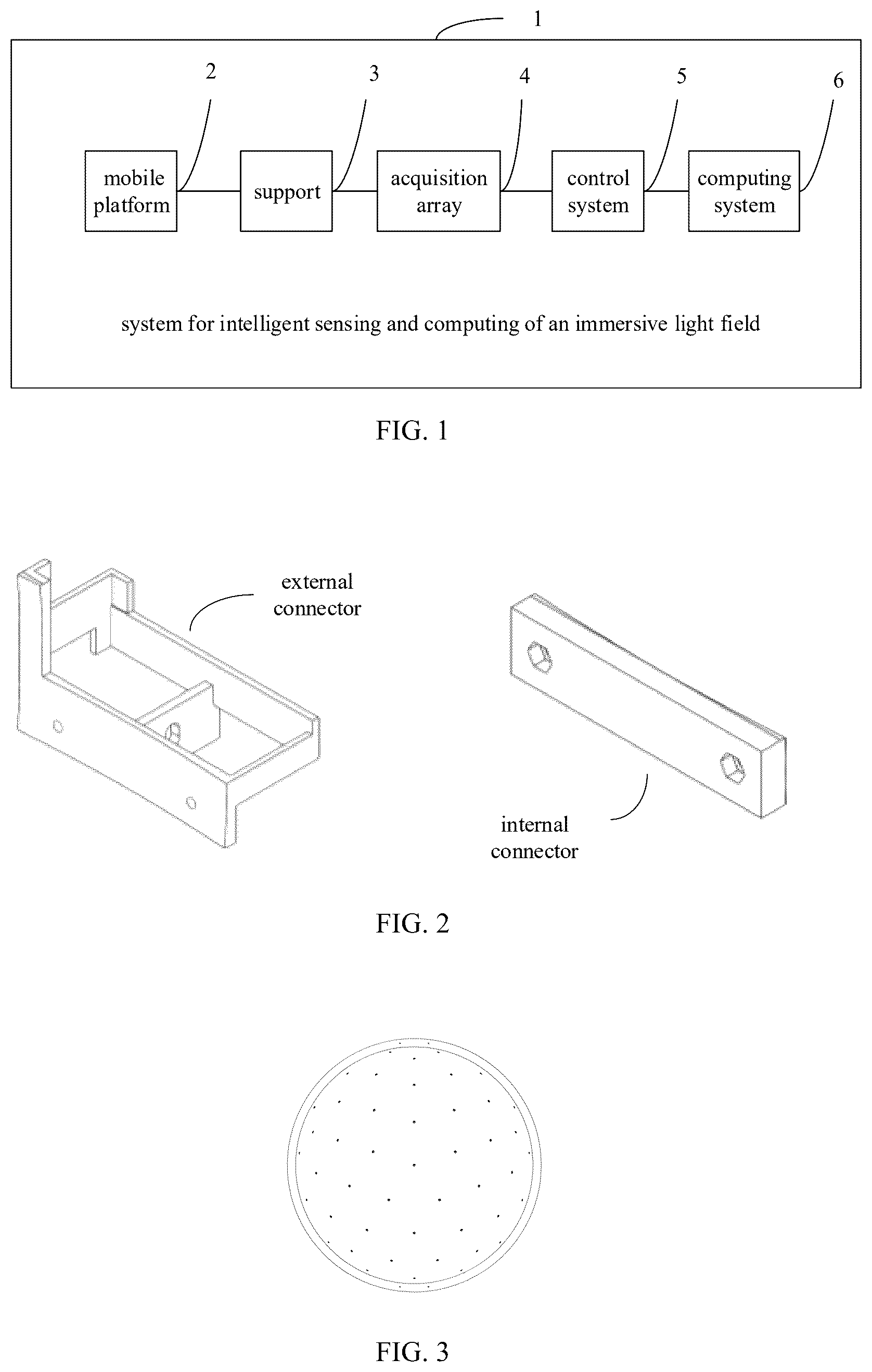 1

2 3 4 5 6

mobile platform

support

acquisition array

control system

computing system

system for intelligent sensing and computing of an immersive light field

FIG. 1

external connector

internal connector

FIG. 2

FIG. 3